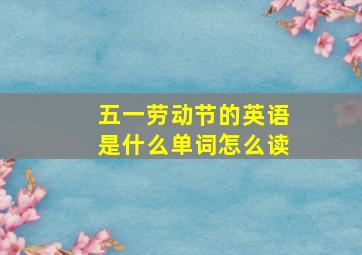 五一劳动节的英语是什么单词怎么读